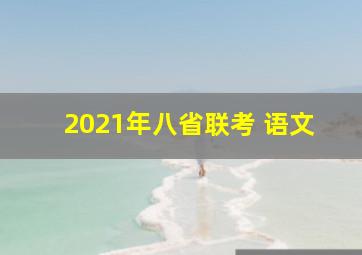 2021年八省联考 语文